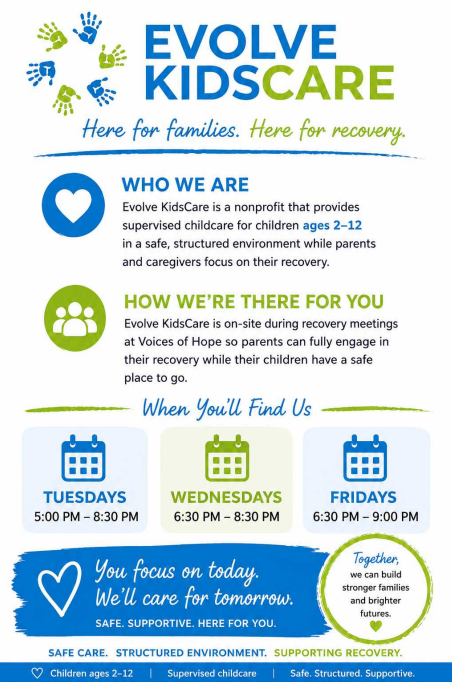 EVOLVE KIDSCARE

Here for families. Here for recovery.

WHO WE ARE

Evolve KidsCare is a nonprofit that provides supervised childcare for children ages 2–12 in a safe, structured environment while parents and caregivers focus on their recovery.

HOW WE'RE THERE FOR YOU

Evolve KidsCare is on-site during recovery meetings at Voices of Hope so parents can fully engage in their recovery while their children have a safe place to go.

When You'll Find Us

TUESDAYS
5:00 PM – 8:30 PM

WEDNESDAYS
6:30 PM – 8:30 PM

FRIDAYS
6:30 PM – 9:00 PM

You focus on today. We'll care for tomorrow.

SAFE. SUPPORTIVE. HERE FOR YOU.

Together, we can build stronger families and brighter futures.

SAFE CARE. STRUCTURED ENVIRONMENT. SUPPORTING RECOVERY.

Children ages 2–12 | Supervised childcare | Safe. Structured. Supportive.